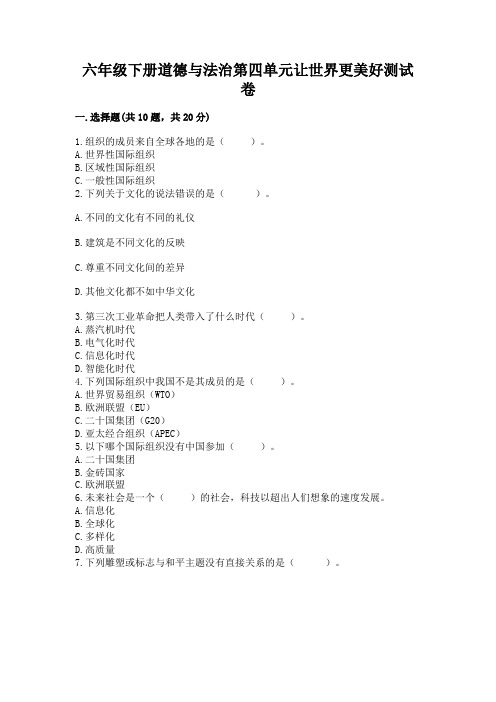 六年级下册道德与法治第四单元让世界更美好测试卷

一.选择题(共10题，共20分)

1.组织的成员来自全球各地的是（　　）。
A.世界性国际组织
B.区域性国际组织
C.一般性国际组织
2.下列关于文化的说法错误的是（　　）。

A.不同的文化有不同的礼仪

B.建筑是不同文化的反映

C.尊重不同文化间的差异

D.其他文化都不如中华文化

3.第三次工业革命把人类带入了什么时代（　　）。
A.蒸汽机时代
B.电气化时代
C.信息化时代
D.智能化时代
4.下列国际组织中我国不是其成员的是（　　）。
A.世界贸易组织（WTO）
B.欧洲联盟（EU）
C.二十国集团（G20）
D.亚太经合组织（APEC）
5.以下哪个国际组织没有中国参加（　　）。
A.二十国集团
B.金砖国家
C.欧洲联盟
6.未来社会是一个（　　）的社会，科技以超出人们想象的速度发展。
A.信息化
B.全球化
C.多样化
D.高质量
7.下列雕塑或标志与和平主题没有直接关系的是（　　）。